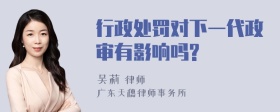 行政处罚对下一代政审有影响吗?

吴莉 律师
广东天穗律师事务所